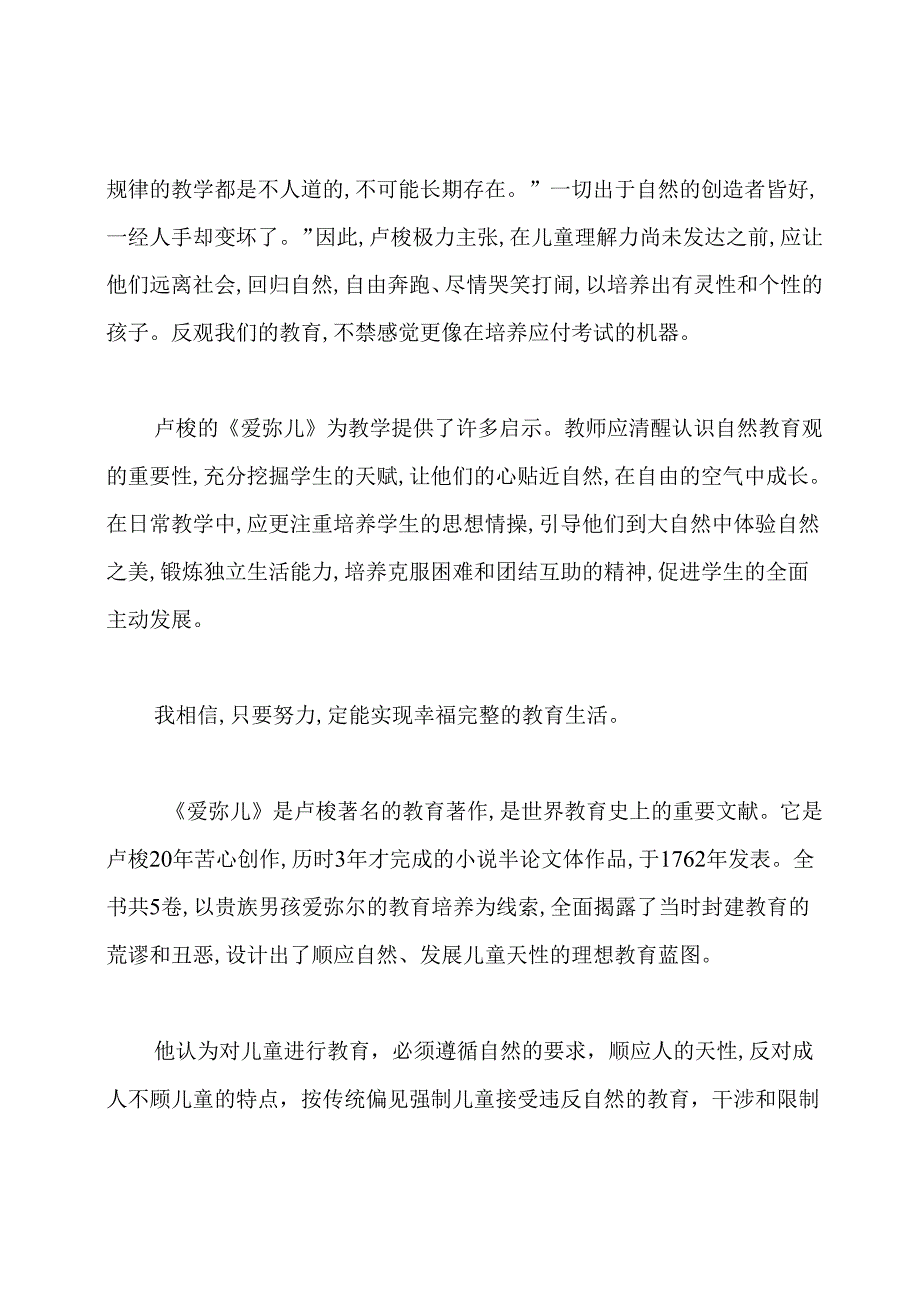 规律的教学都是不人道的，不可能长期存在。”一切出于自然的创造者皆好，一经人手却变坏了。”因此，卢梭极力主张，在儿童理解力尚未发达之前，应让他们远离社会，回归自然，自由奔跑、尽情哭笑打闹，以培养出有灵性和个性的孩子。反观我们的教育，不禁感觉更像在培养应付考试的机器。

卢梭的《爱弥儿》为教学提供了许多启示。教师应清醒认识自然教育观的重要性，充分挖掘学生的天赋，让他们的心贴近自然，在自由的空气中成长。在日常教学中，应更注重培养学生的思想情操，引导他们到大自然中体验自然之美，锻炼独立生活能力，培养克服困难和团结互助的精神，促进学生的全面主动发展。

我相信，只要努力，定能实现幸福完整的教育生活。

《爱弥儿》是卢梭著名的教育著作，是世界教育史上的重要文献。它是卢梭20年苦心创作，历时3年才完成的小说半论文体作品，于1762年发表。全书共5卷，以贵族男孩爱弥尔的教育培养为线索，全面揭露了当时封建教育的荒谬和丑恶，设计出了顺应自然、发展儿童天性的理想教育蓝图。

他认为对儿童进行教育，必须遵循自然的要求，顺应人的天性，反对成人不顾儿童的特点，按传统偏见强制儿童接受违反自然的教育，干涉和限制